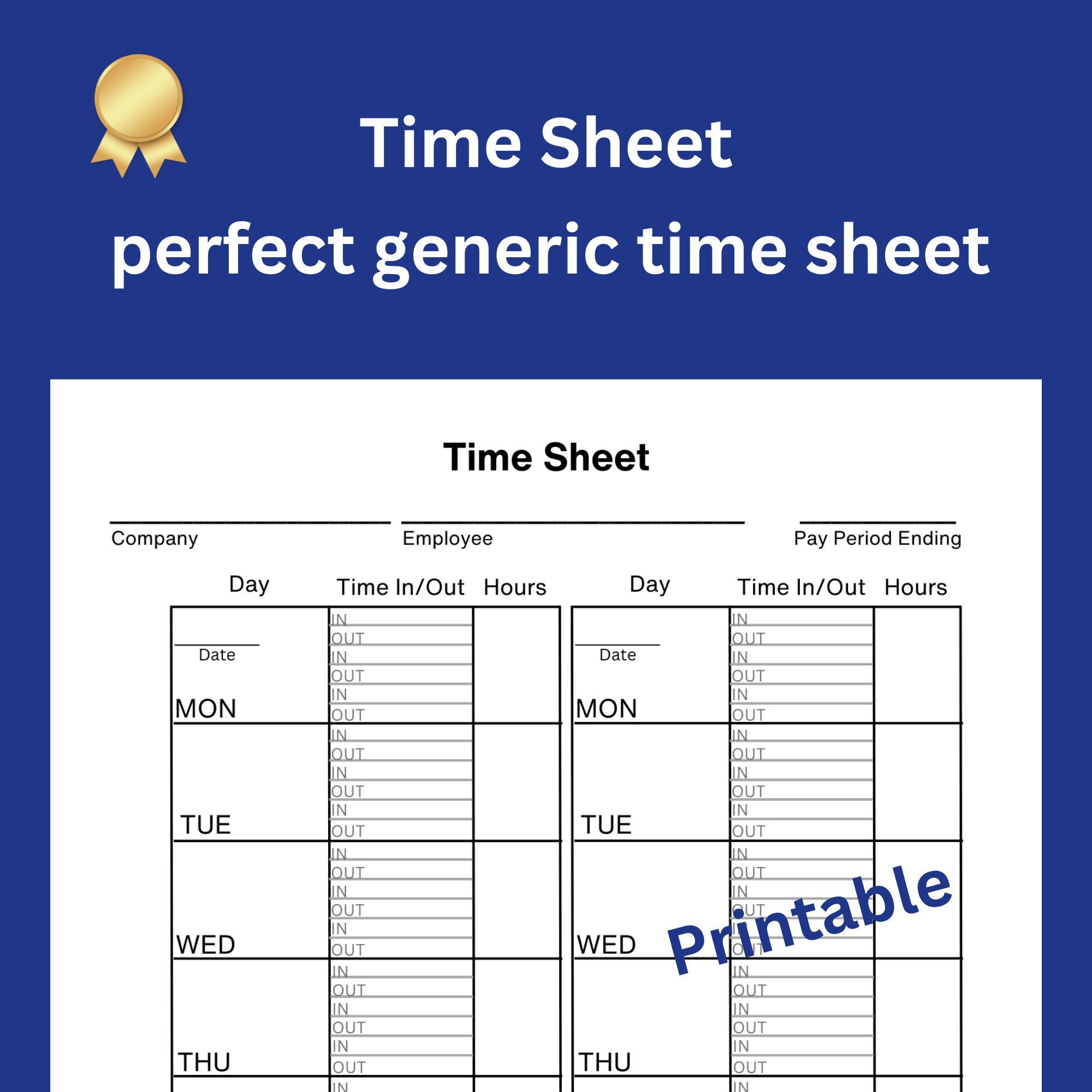 Time Sheet
perfect generic time sheet

Time Sheet

Company
Employee
Pay Period Ending

| Day | Time In/Out | Hours |
|---|---|---|
| Date MON | IN OUT IN OUT IN OUT | |
| TUE | IN OUT IN OUT IN OUT | |
| WED | IN OUT IN OUT IN OUT | |
| THU | IN OUT IN OUT IN OUT | |
| | IN | |

| Day | Time In/Out | Hours |
|---|---|---|
| Date MON | IN OUT IN OUT IN OUT | |
| TUE | IN OUT IN OUT IN OUT | |
| WED | IN OUT IN OUT IN OUT | |
| THU | IN OUT IN OUT IN OUT | |
| | IN | |

Printable